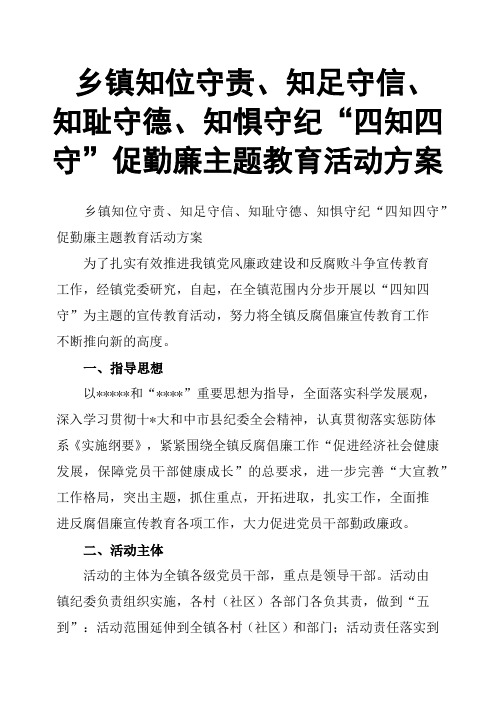 乡镇知位守责、知足守信、知耻守德、知惧守纪“四知四守”促勤廉主题教育活动方案

乡镇知位守责、知足守信、知耻守德、知惧守纪“四知四守”促勤廉主题教育活动方案

为了扎实有效推进我镇党风廉政建设和反腐败斗争宣传教育工作，经镇党委研究，自起，在全镇范围内分步开展以“四知四守”为主题的宣传教育活动，努力将全镇反腐倡廉宣传教育工作不断推向新的高度。

一、指导思想

以*****和“****”重要思想为指导，全面落实科学发展观，深入学习贯彻十*大和中市县纪委全会精神，认真贯彻落实惩防体系《实施纲要》，紧紧围绕全镇反腐倡廉工作“促进经济社会健康发展，保障党员干部健康成长”的总要求，进一步完善“大宣教”工作格局，突出主题，抓住重点，开拓进取，扎实工作，全面推进反腐倡廉宣传教育各项工作，大力促进党员干部勤政廉政。

二、活动主体

活动的主体为全镇各级党员干部，重点是领导干部。活动由镇纪委负责组织实施，各村（社区）各部门各负其责，做到“五到”：活动范围延伸到全镇各村（社区）和部门；活动责任落实到